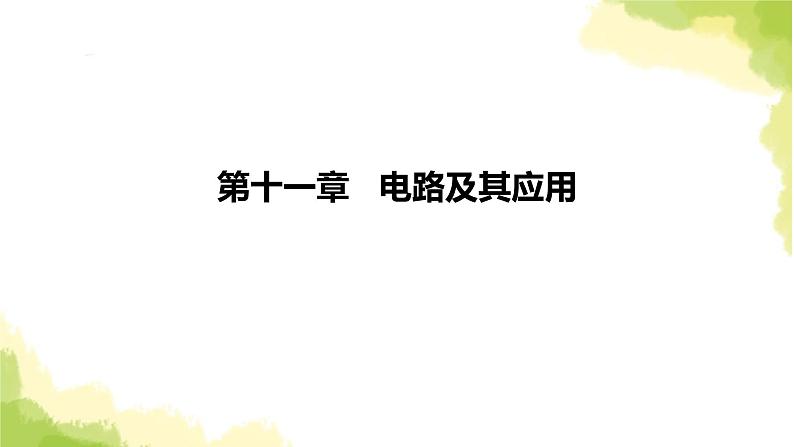 第十一章　电路及其应用